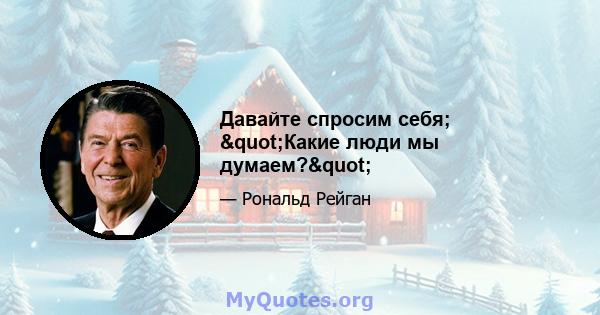 Давайте спросим себя; &quot;Какие люди мы думаем?&quot;

— Рональд Рейган

MyQuotes.org